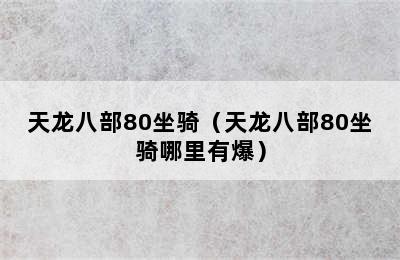 天龙八部80坐骑（天龙八部80坐骑哪里有爆）